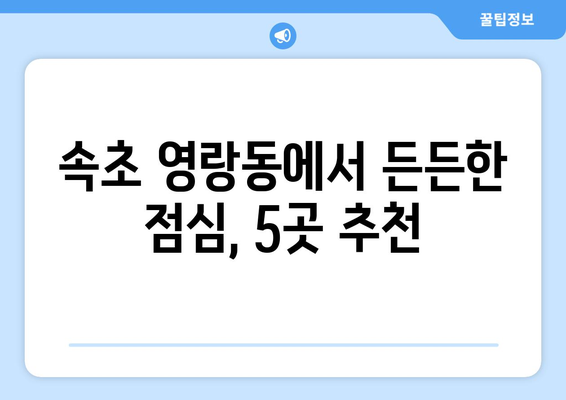 꿀팁정보

속초 영랑동에서 든든한 점심, 5곳 추천